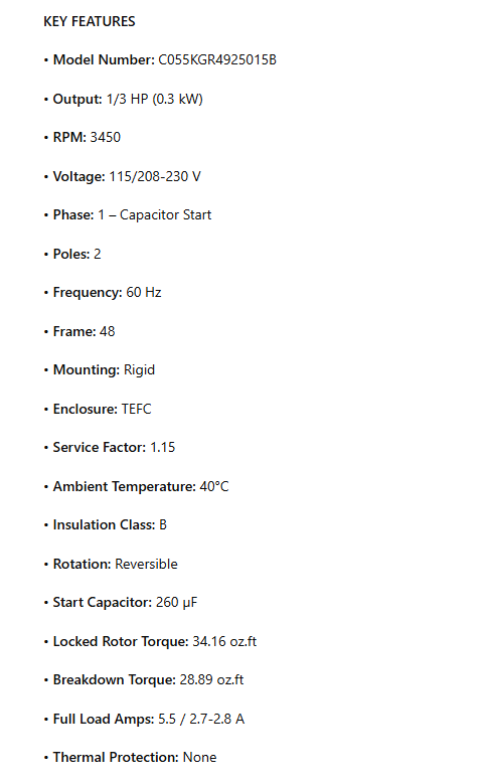 KEY FEATURES

• Model Number: C055KGR4925015B

• Output: 1/3 HP (0.3 kW)

• RPM: 3450

• Voltage: 115/208-230 V

• Phase: 1 – Capacitor Start

• Poles: 2

• Frequency: 60 Hz

• Frame: 48

• Mounting: Rigid

• Enclosure: TEFC

• Service Factor: 1.15

• Ambient Temperature: 40°C

• Insulation Class: B

• Rotation: Reversible

• Start Capacitor: 260 μF

• Locked Rotor Torque: 34.16 oz.ft

• Breakdown Torque: 28.89 oz.ft

• Full Load Amps: 5.5 / 2.7-2.8 A

• Thermal Protection: None